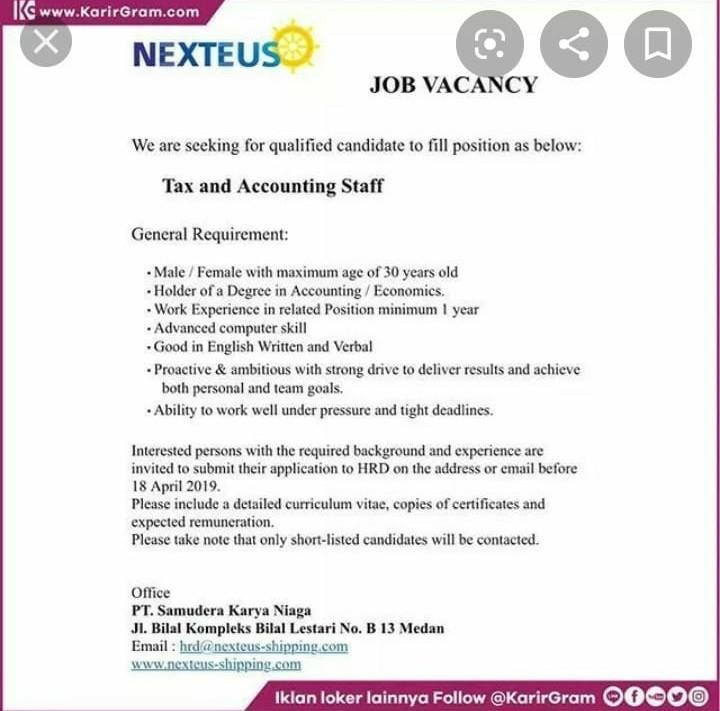 KG www.KarirGram.com

NEXTEUS

JOB VACANCY

We are seeking for qualified candidate to fill position as below:

Tax and Accounting Staff

General Requirement:

• Male / Female with maximum age of 30 years old
• Holder of a Degree in Accounting / Economics.
• Work Experience in related Position minimum 1 year
• Advanced computer skill
• Good in English Written and Verbal
• Proactive & ambitious with strong drive to deliver results and achieve both personal and team goals.
• Ability to work well under pressure and tight deadlines.

Interested persons with the required background and experience are invited to submit their application to HRD on the address or email before 18 April 2019.
Please include a detailed curriculum vitae, copies of certificates and expected remuneration.
Please take note that only short-listed candidates will be contacted.

Office
PT. Samudera Karya Niaga
Jl. Bilal Kompleks Bilal Lestari No. B 13 Medan
Email : hrd@nexteus-shipping.com
www.nexteus-shipping.com

Iklan loker lainnya Follow @KarirGram